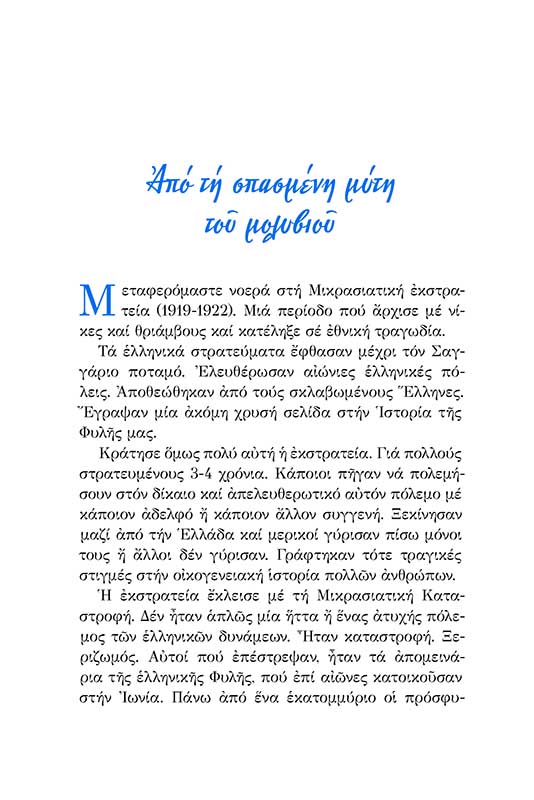 Ἀπό τή σπασμένη μύτη τοῦ μολυβιοῦ

Μεταφερόμαστε νοερά στή Μικρασιατική ἐκστρατεία (1919-1922). Μιά περίοδο πού ἄρχισε μέ νίκες καί θριάμβους καί κατέληξε σέ ἐθνική τραγωδία.

Τά ἑλληνικά στρατεύματα ἔφθασαν μέχρι τόν Σαγγάριο ποταμό. Ἐλευθέρωσαν αἰώνιες ἑλληνικές πόλεις. Ἀποθεώθηκαν ἀπό τούς σκλαβωμένους Ἕλληνες. Ἔγραφαν μία ἀκόμη χρυσή σελίδα στήν Ἱστορία τῆς Φυλῆς μας.

Κράτησε ὅμως πολύ αὐτή ἡ ἐκστρατεία. Γιά πολλούς στρατευμένους 3-4 χρόνια. Κάποιοι πῆγαν νά πολεμήσουν στόν δίκαιο καί ἀπελευθερωτικό αὐτόν πόλεμο μέ κάποιον ἀδελφό ἤ κάποιον ἄλλον συγγενή. Ξεκίνησαν μαζί ἀπό τήν Ἑλλάδα καί μερικοί γύρισαν πίσω μόνοι τους ἤ ἄλλοι δέν γύρισαν. Γράφτηκαν τότε τραγικές στιγμές στήν οἰκογενειακή ἱστορία πολλῶν ἀνθρώπων.

Ἡ ἐκστρατεία ἔκλεισε μέ τή Μικρασιατική Καταστροφή. Δέν ἦταν ἁπλῶς μία ἧττα ἤ ἕνας ἀτυχής πόλεμος τῶν ἑλληνικῶν δυνάμεων. Ἦταν καταστροφή. Ξεριζωμός. Αὐτοί πού ἐπέστρεφαν, ἦταν τά ἀπομεινάρια τῆς ἑλληνικῆς Φυλῆς, πού ἐπί αἰῶνες κατοικοῦσαν στήν Ἰωνία. Πάνω ἀπό ἕνα ἑκατομμύριο οἱ πρόσφυ-